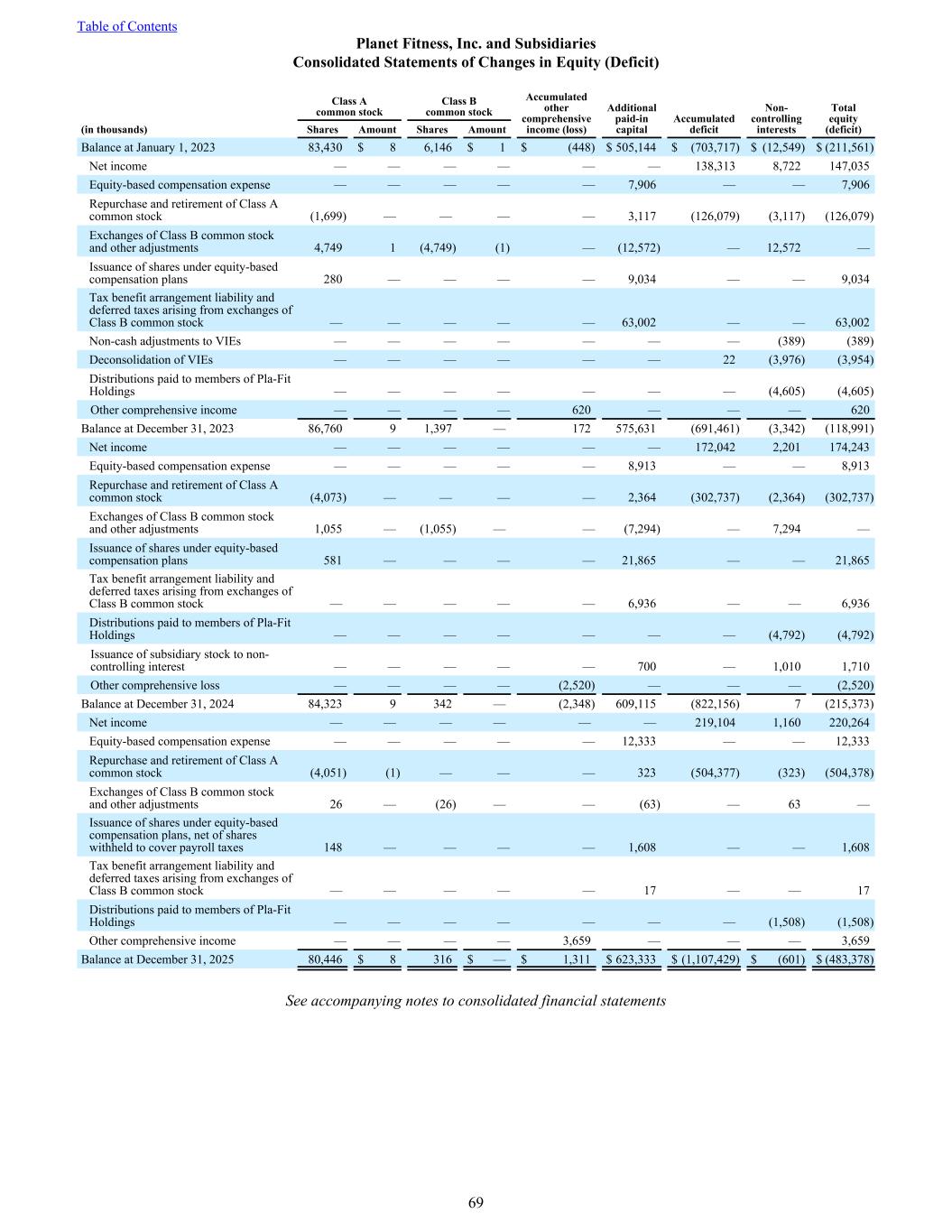 Table of Contents

Planet Fitness, Inc. and Subsidiaries
Consolidated Statements of Changes in Equity (Deficit)

| (in thousands) | Class A common stock Shares | Class A common stock Amount | Class B common stock Shares | Class B common stock Amount | Accumulated other comprehensive income (loss) | Additional paid-in capital | Accumulated deficit | Non-controlling interests | Total equity (deficit) |
|---|---|---|---|---|---|---|---|---|---|
| Balance at January 1, 2023 | 83,430 | $ 8 | 6,146 | $ 1 | $ (448) | $ 505,144 | $ (703,717) | $ (12,549) | $ (211,561) |
| Net income | — | — | — | — | — | — | 138,313 | 8,722 | 147,035 |
| Equity-based compensation expense | — | — | — | — | — | 7,906 | — | — | 7,906 |
| Repurchase and retirement of Class A common stock | (1,699) | — | — | — | — | 3,117 | (126,079) | (3,117) | (126,079) |
| Exchanges of Class B common stock and other adjustments | 4,749 | 1 | (4,749) | (1) | — | (12,572) | — | 12,572 | — |
| Issuance of shares under equity-based compensation plans | 280 | — | — | — | — | 9,034 | — | — | 9,034 |
| Tax benefit arrangement liability and deferred taxes arising from exchanges of Class B common stock | — | — | — | — | — | 63,002 | — | — | 63,002 |
| Non-cash adjustments to VIEs | — | — | — | — | — | — | — | (389) | (389) |
| Deconsolidation of VIEs | — | — | — | — | — | — | 22 | (3,976) | (3,954) |
| Distributions paid to members of Pla-Fit Holdings | — | — | — | — | — | — | — | (4,605) | (4,605) |
| Other comprehensive income | — | — | — | — | 620 | — | — | — | 620 |
| Balance at December 31, 2023 | 86,760 | 9 | 1,397 | — | 172 | 575,631 | (691,461) | (3,342) | (118,991) |
| Net income | — | — | — | — | — | — | 172,042 | 2,201 | 174,243 |
| Equity-based compensation expense | — | — | — | — | — | 8,913 | — | — | 8,913 |
| Repurchase and retirement of Class A common stock | (4,073) | — | — | — | — | 2,364 | (302,737) | (2,364) | (302,737) |
| Exchanges of Class B common stock and other adjustments | 1,055 | — | (1,055) | — | — | (7,294) | — | 7,294 | — |
| Issuance of shares under equity-based compensation plans | 581 | — | — | — | — | 21,865 | — | — | 21,865 |
| Tax benefit arrangement liability and deferred taxes arising from exchanges of Class B common stock | — | — | — | — | — | 6,936 | — | — | 6,936 |
| Distributions paid to members of Pla-Fit Holdings | — | — | — | — | — | — | — | (4,792) | (4,792) |
| Issuance of subsidiary stock to non-controlling interest | — | — | — | — | — | 700 | — | 1,010 | 1,710 |
| Other comprehensive loss | — | — | — | — | (2,520) | — | — | — | (2,520) |
| Balance at December 31, 2024 | 84,323 | 9 | 342 | — | (2,348) | 609,115 | (822,156) | 7 | (215,373) |
| Net income | — | — | — | — | — | — | 219,104 | 1,160 | 220,264 |
| Equity-based compensation expense | — | — | — | — | — | 12,333 | — | — | 12,333 |
| Repurchase and retirement of Class A common stock | (4,051) | (1) | — | — | — | 323 | (504,377) | (323) | (504,378) |
| Exchanges of Class B common stock and other adjustments | 26 | — | (26) | — | — | (63) | — | 63 | — |
| Issuance of shares under equity-based compensation plans, net of shares withheld to cover payroll taxes | 148 | — | — | — | — | 1,608 | — | — | 1,608 |
| Tax benefit arrangement liability and deferred taxes arising from exchanges of Class B common stock | — | — | — | — | — | 17 | — | — | 17 |
| Distributions paid to members of Pla-Fit Holdings | — | — | — | — | — | — | — | (1,508) | (1,508) |
| Other comprehensive income | — | — | — | — | 3,659 | — | — | — | 3,659 |
| Balance at December 31, 2025 | 80,446 | $ 8 | 316 | $ — | $ 1,311 | $ 623,333 | $ (1,107,429) | $ (601) | $ (483,378) |

See accompanying notes to consolidated financial statements

69